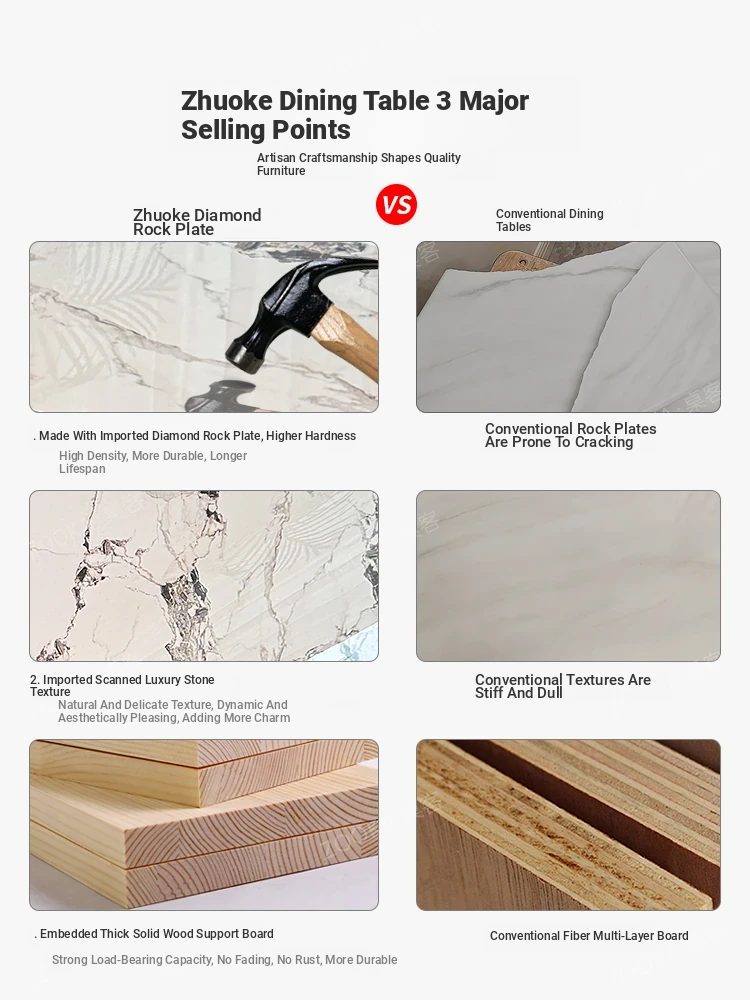 Zhuoke Dining Table 3 Major Selling Points

Artisan Craftsmanship Shapes Quality Furniture

Zhuoke Diamond Rock Plate

VS

Conventional Dining Tables

. Made With Imported Diamond Rock Plate, Higher Hardness

High Density, More Durable, Longer Lifespan

Conventional Rock Plates Are Prone To Cracking

2. Imported Scanned Luxury Stone Texture

Natural And Delicate Texture, Dynamic And Aesthetically Pleasing, Adding More Charm

Conventional Textures Are Stiff And Dull

. Embedded Thick Solid Wood Support Board

Strong Load-Bearing Capacity, No Fading, No Rust, More Durable

Conventional Fiber Multi-Layer Board